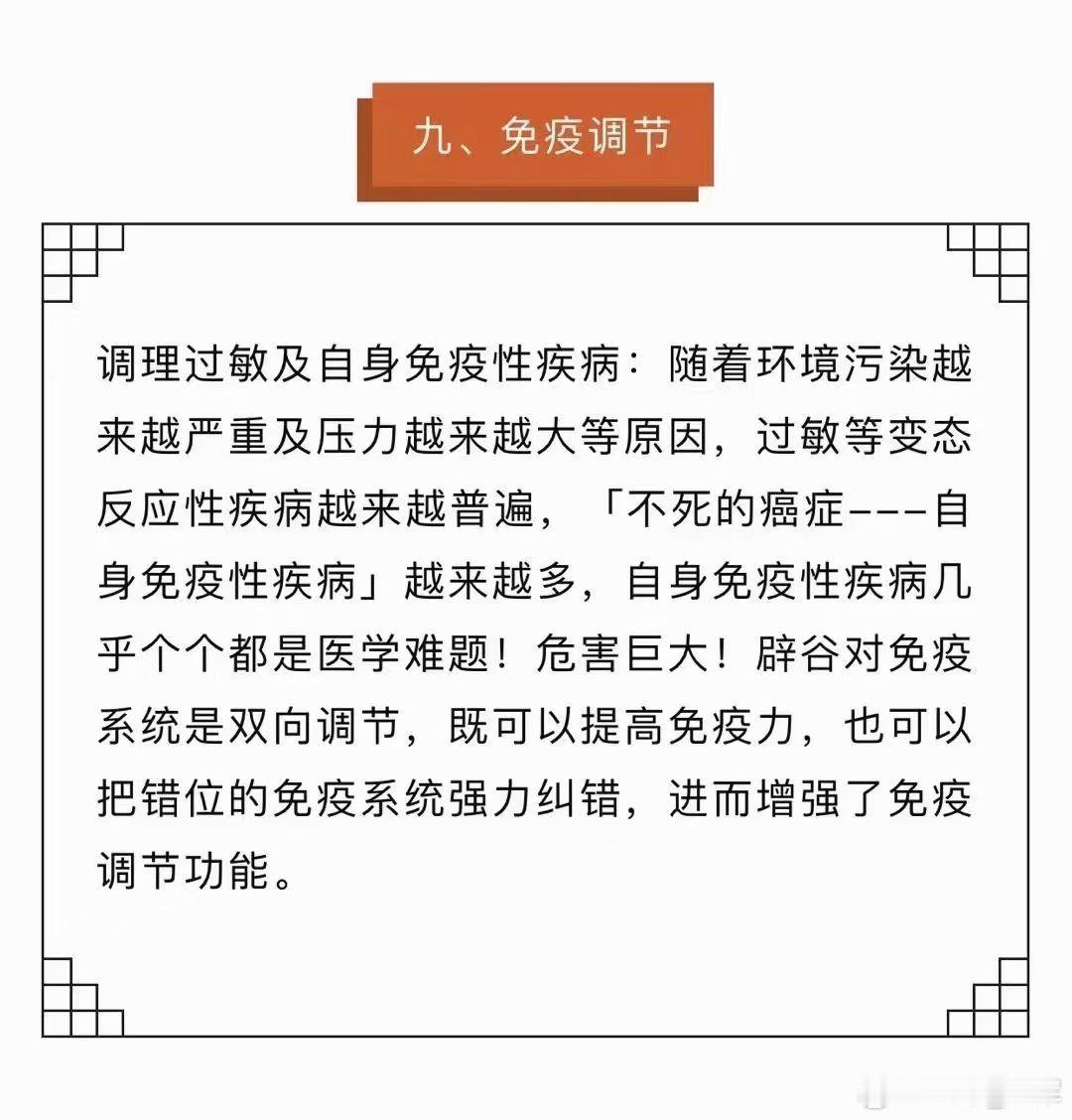 九、免疫调节

调理过敏及自身免疫性疾病：随着环境污染越来越严重及压力越来越大等原因，过敏等变态反应性疾病越来越普遍，「不死的癌症---自身免疫性疾病」越来越多，自身免疫性疾病几乎个个都是医学难题！危害巨大！辟谷对免疫系统是双向调节，既可以提高免疫力，也可以把错位的免疫系统强力纠错，进而增强了免疫调节功能。